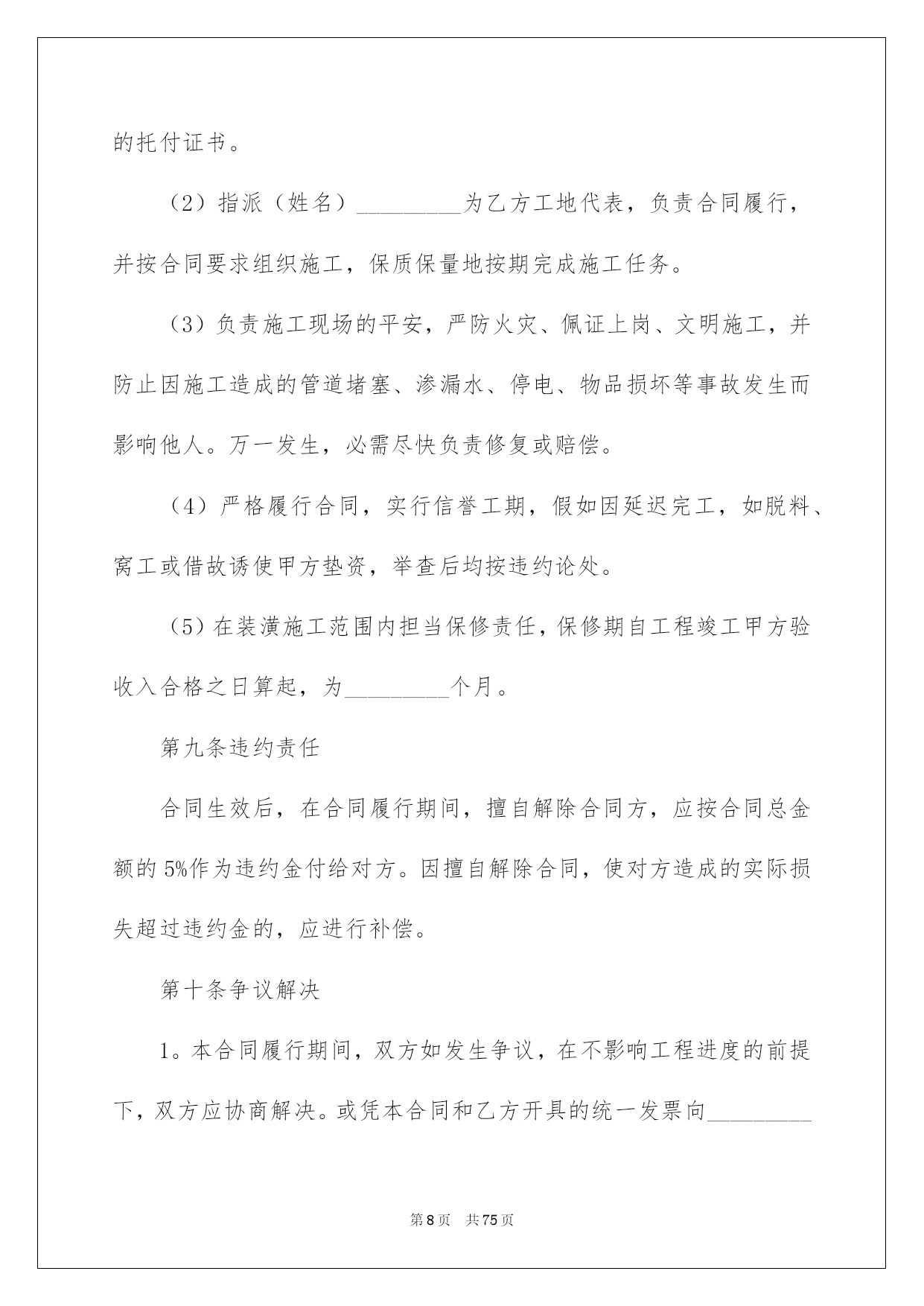 的托付证书。

（2）指派（姓名）_________为乙方工地代表，负责合同履行，并按合同要求组织施工，保质保量地按期完成施工任务。

（3）负责施工现场的平安，严防火灾、佩证上岗、文明施工，并防止因施工造成的管道堵塞、渗漏水、停电、物品损坏等事故发生而影响他人。万一发生，必需尽快负责修复或赔偿。

（4）严格履行合同，实行信誉工期，假如因延迟完工，如脱料、窝工或借故诱使甲方垫资，举查后均按违约论处。

（5）在装潢施工范围内担当保修责任，保修期自工程竣工甲方验收入合格之日算起，为_________个月。

第九条违约责任

合同生效后，在合同履行期间，擅自解除合同方，应按合同总金额的5%作为违约金付给对方。因擅自解除合同，使对方造成的实际损失超过违约金的，应进行补偿。

第十条争议解决

1。本合同履行期间，双方如发生争议，在不影响工程进度的前提下，双方应协商解决。或凭本合同和乙方开具的统一发票向_________

第8页 共75页